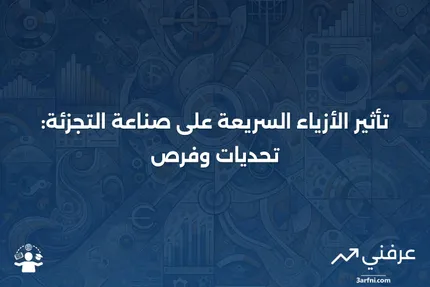 تأثير الأزياء السريعة على صناعة التجزئة: تحديات وفرص

عرفني
3arfni.com